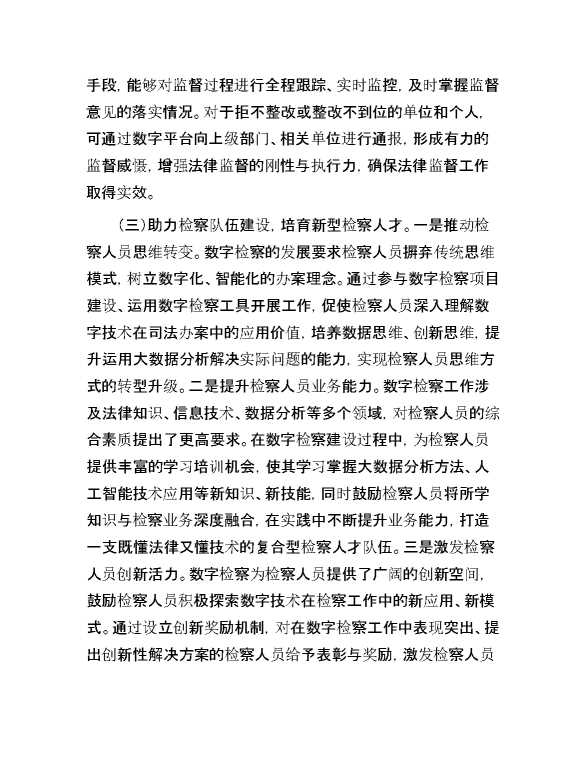 手段，能够对监督过程进行全程跟踪、实时监控，及时掌握监督意见的落实情况。对于拒不整改或整改不到位的单位和个人，可通过数字平台向上级部门、相关单位进行通报，形成有力的监督威慑，增强法律监督的刚性与执行力，确保法律监督工作取得实效。

（三）助力检察队伍建设，培育新型检察人才。一是推动检察人员思维转变。数字检察的发展要求检察人员摒弃传统思维模式，树立数字化、智能化的办案理念。通过参与数字检察项目建设、运用数字检察工具开展工作，促使检察人员深入理解数字技术在司法办案中的应用价值，培养数据思维、创新思维，提升运用大数据分析解决实际问题的能力，实现检察人员思维方式的转型升级。二是提升检察人员业务能力。数字检察工作涉及法律知识、信息技术、数据分析等多个领域，对检察人员的综合素质提出了更高要求。在数字检察建设过程中，为检察人员提供丰富的学习培训机会，使其学习掌握大数据分析方法、人工智能技术应用等新知识、新技能，同时鼓励检察人员将所学知识与检察业务深度融合，在实践中不断提升业务能力，打造一支既懂法律又懂技术的复合型检察人才队伍。三是激发检察人员创新活力。数字检察为检察人员提供了广阔的创新空间，鼓励检察人员积极探索数字技术在检察工作中的新应用、新模式。通过设立创新奖励机制，对在数字检察工作中表现突出、提出创新性解决方案的检察人员给予表彰与奖励，激发检察人员